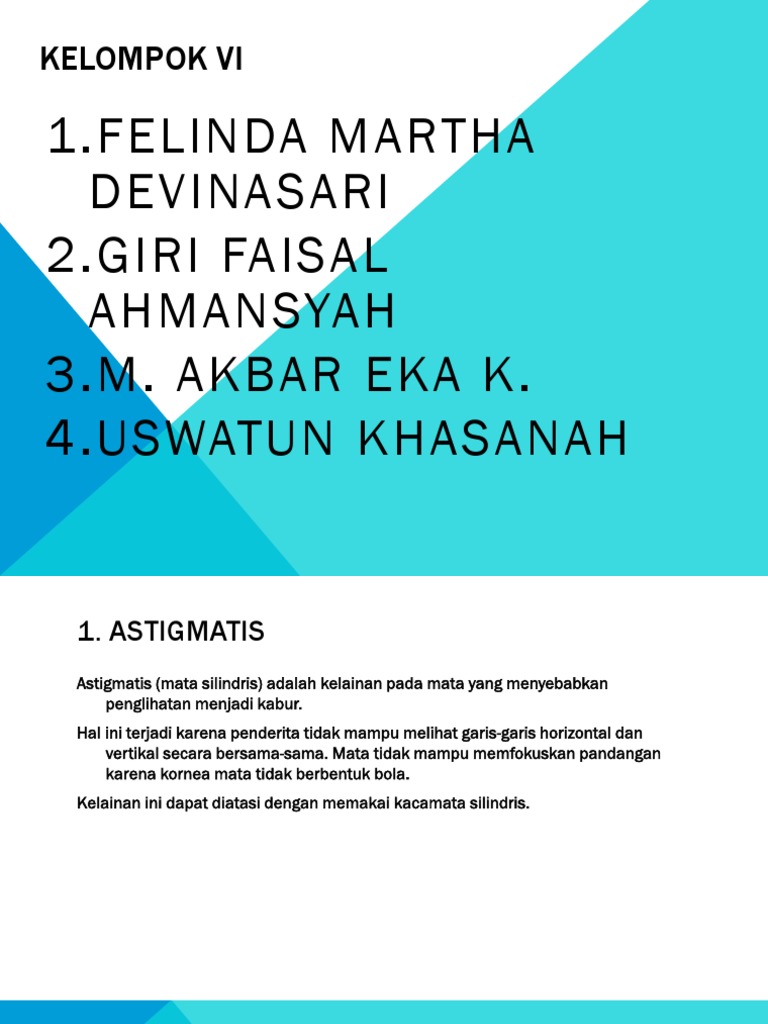 KELOMPOK VI

1.FELINDA MARTHA DEVINASARI
2.GIRI FAISAL AHMANSYAH
3.M. AKBAR EKA K.
4.USWATUN KHASANAH

1. ASTIGMATIS

Astigmatis (mata silindris) adalah kelainan pada mata yang menyebabkan penglihatan menjadi kabur.

Hal ini terjadi karena penderita tidak mampu melihat garis-garis horizontal dan vertikal secara bersama-sama. Mata tidak mampu memfokuskan pandangan karena kornea mata tidak berbentuk bola.

Kelainan ini dapat diatasi dengan memakai kacamata silindris.